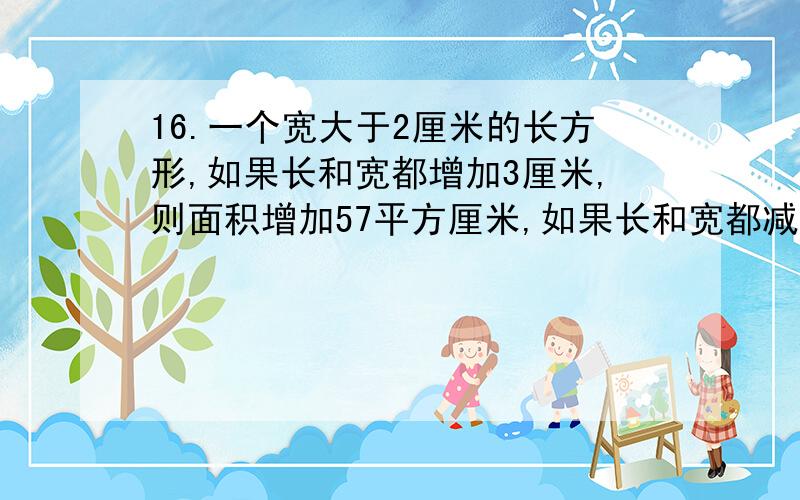 16.一个宽大于2厘米的长方形,如果长和宽都增加3厘米,则面积增加57平方厘米,如果长和宽都减